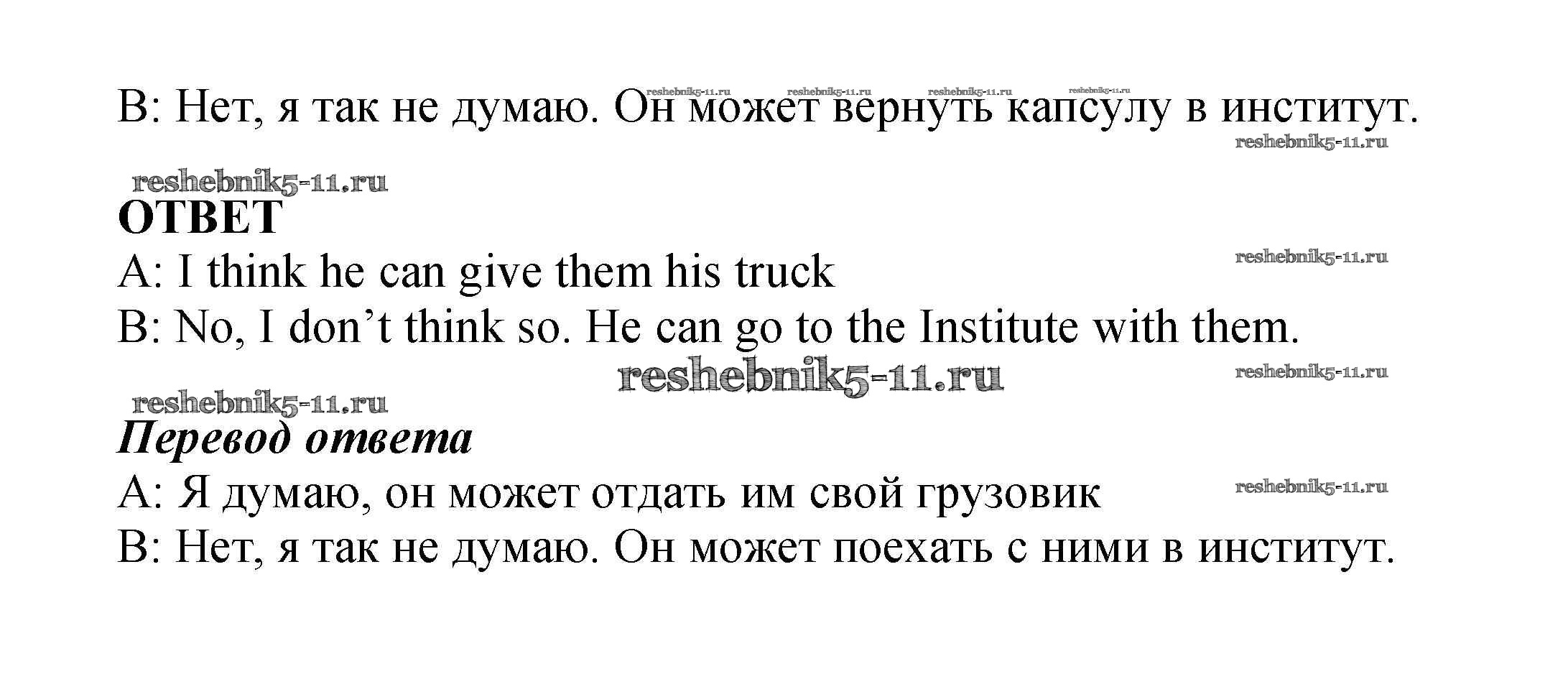 B: Нет, я так не думаю. Он может вернуть капсулу в институт.

ОТВЕТ

A: I think he can give them his truck

B: No, I don't think so. He can go to the Institute with them.

Перевод ответа

A: Я думаю, он может отдать им свой грузовик

B: Нет, я так не думаю. Он может поехать с ними в институт.

reshebnik5-11.ru